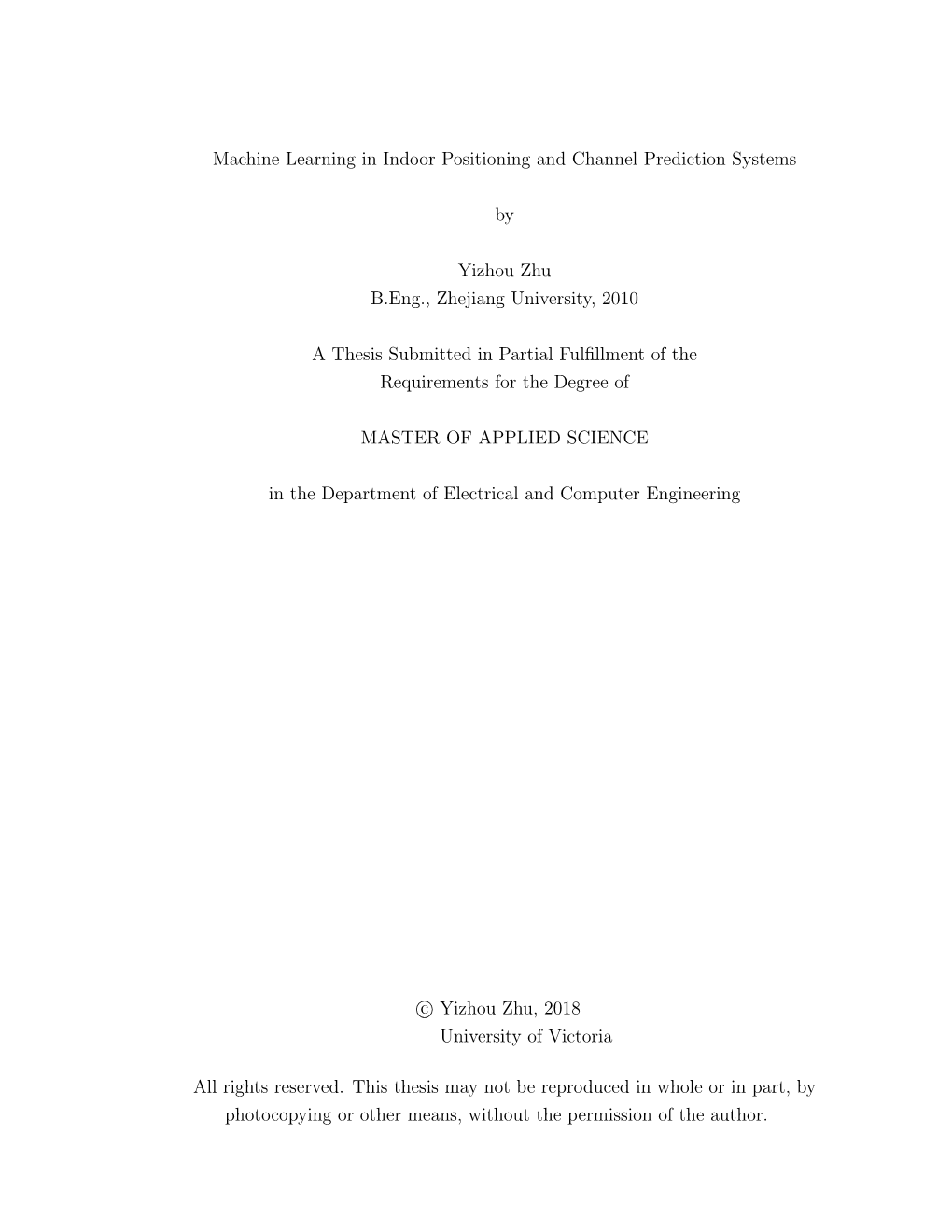 Machine Learning in Indoor Positioning and Channel Prediction Systems

by

Yizhou Zhu
B.Eng., Zhejiang University, 2010

A Thesis Submitted in Partial Fulfillment of the Requirements for the Degree of

MASTER OF APPLIED SCIENCE

in the Department of Electrical and Computer Engineering

© Yizhou Zhu, 2018
University of Victoria

All rights reserved. This thesis may not be reproduced in whole or in part, by photocopying or other means, without the permission of the author.